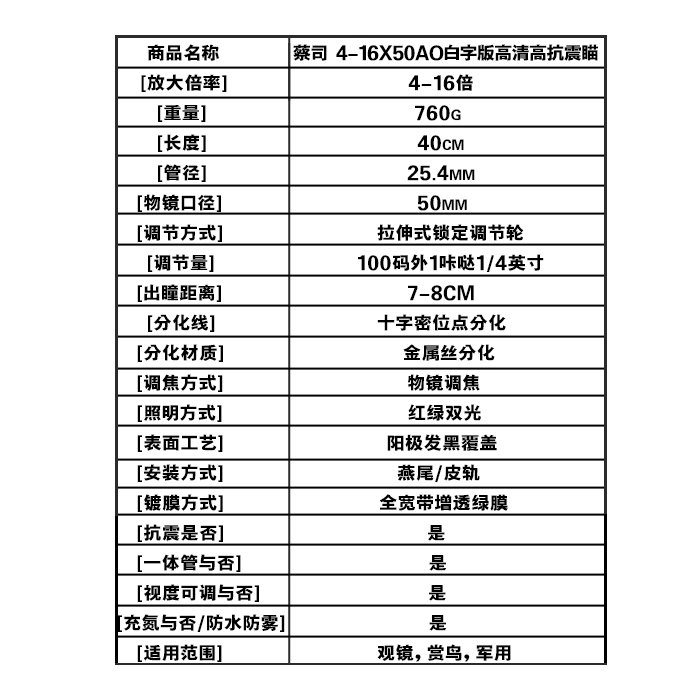 | 商品名称 | 蔡司 4-16X50AO白字版高清高抗震瞄 |
|---|---|
| [放大倍率] | 4-16倍 |
| [重量] | 760G |
| [长度] | 40CM |
| [管径] | 25.4MM |
| [物镜口径] | 50MM |
| [调节方式] | 拉伸式锁定调节轮 |
| [调节量] | 100码外1咔哒1/4英寸 |
| [出瞳距离] | 7-8CM |
| [分化线] | 十字密位点分化 |
| [分化材质] | 金属丝分化 |
| [调焦方式] | 物镜调焦 |
| [照明方式] | 红绿双光 |
| [表面工艺] | 阳极发黑覆盖 |
| [安装方式] | 燕尾/皮轨 |
| [镀膜方式] | 全宽带增透绿膜 |
| [抗震是否] | 是 |
| [一体管与否] | 是 |
| [视度可调与否] | 是 |
| [充氮与否/防水防雾] | 是 |
| [适用范围] | 观镜，赏鸟，军用 |